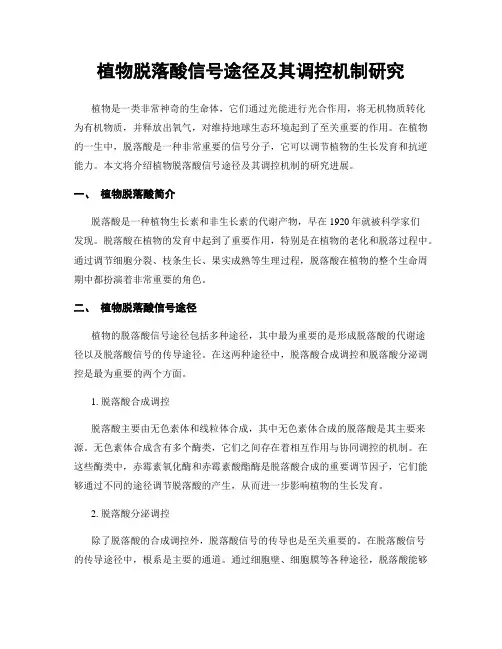 植物脱落酸信号途径及其调控机制研究

植物是一类非常神奇的生命体，它们通过光能进行光合作用，将无机物质转化为有机物质，并释放出氧气，对维持地球生态环境起到了至关重要的作用。在植物的一生中，脱落酸是一种非常重要的信号分子，它可以调节植物的生长发育和抗逆能力。本文将介绍植物脱落酸信号途径及其调控机制的研究进展。

一、 植物脱落酸简介

脱落酸是一种植物生长素和非生长素的代谢产物，早在1920年就被科学家们发现。脱落酸在植物的发育中起到了重要作用，特别是在植物的老化和脱落过程中。通过调节细胞分裂、枝条生长、果实成熟等生理过程，脱落酸在植物的整个生命周期中都扮演着非常重要的角色。

二、 植物脱落酸信号途径

植物的脱落酸信号途径包括多种途径，其中最为重要的是形成脱落酸的代谢途径以及脱落酸信号的传导途径。在这两种途径中，脱落酸合成调控和脱落酸分泌调控是最为重要的两个方面。

1. 脱落酸合成调控

脱落酸主要由无色素体和线粒体合成，其中无色素体合成的脱落酸是其主要来源。无色素体合成含有多个酶类，它们之间存在着相互作用与协同调控的机制。在这些酶类中，赤霉素氧化酶和赤霉素酸酯酶是脱落酸合成的重要调节因子，它们能够通过不同的途径调节脱落酸的产生，从而进一步影响植物的生长发育。

2. 脱落酸分泌调控

除了脱落酸的合成调控外，脱落酸信号的传导也是至关重要的。在脱落酸信号的传导途径中，根系是主要的通道。通过细胞壁、细胞膜等各种途径，脱落酸能够